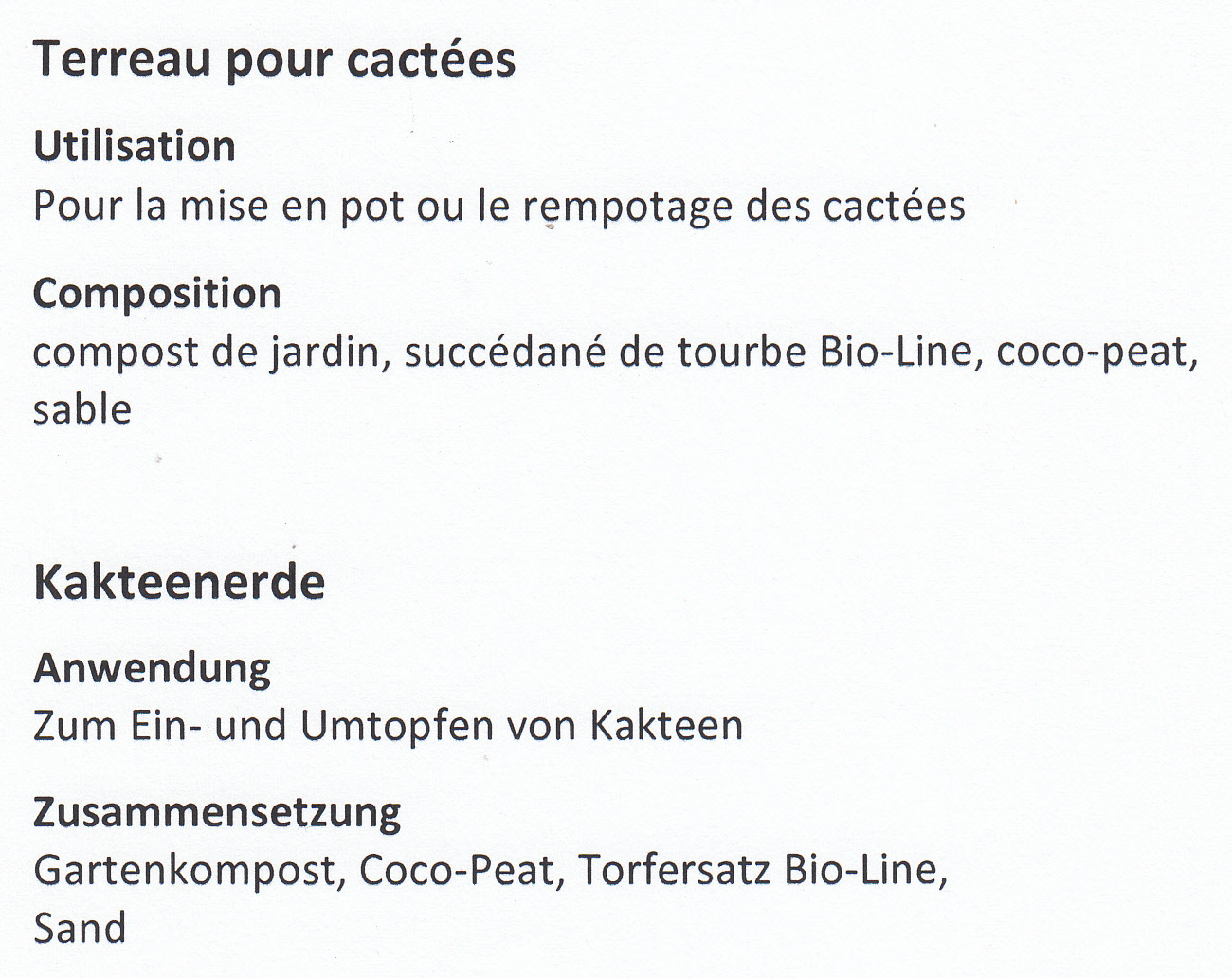 Terreau pour cactées

Utilisation
Pour la mise en pot ou le rempotage des cactées

Composition
compost de jardin, succédané de tourbe Bio-Line, coco-peat, sable

Kakteenerde

Anwendung
Zum Ein- und Umtopfen von Kakteen

Zusammensetzung
Gartenkompost, Coco-Peat, Torfersatz Bio-Line, Sand